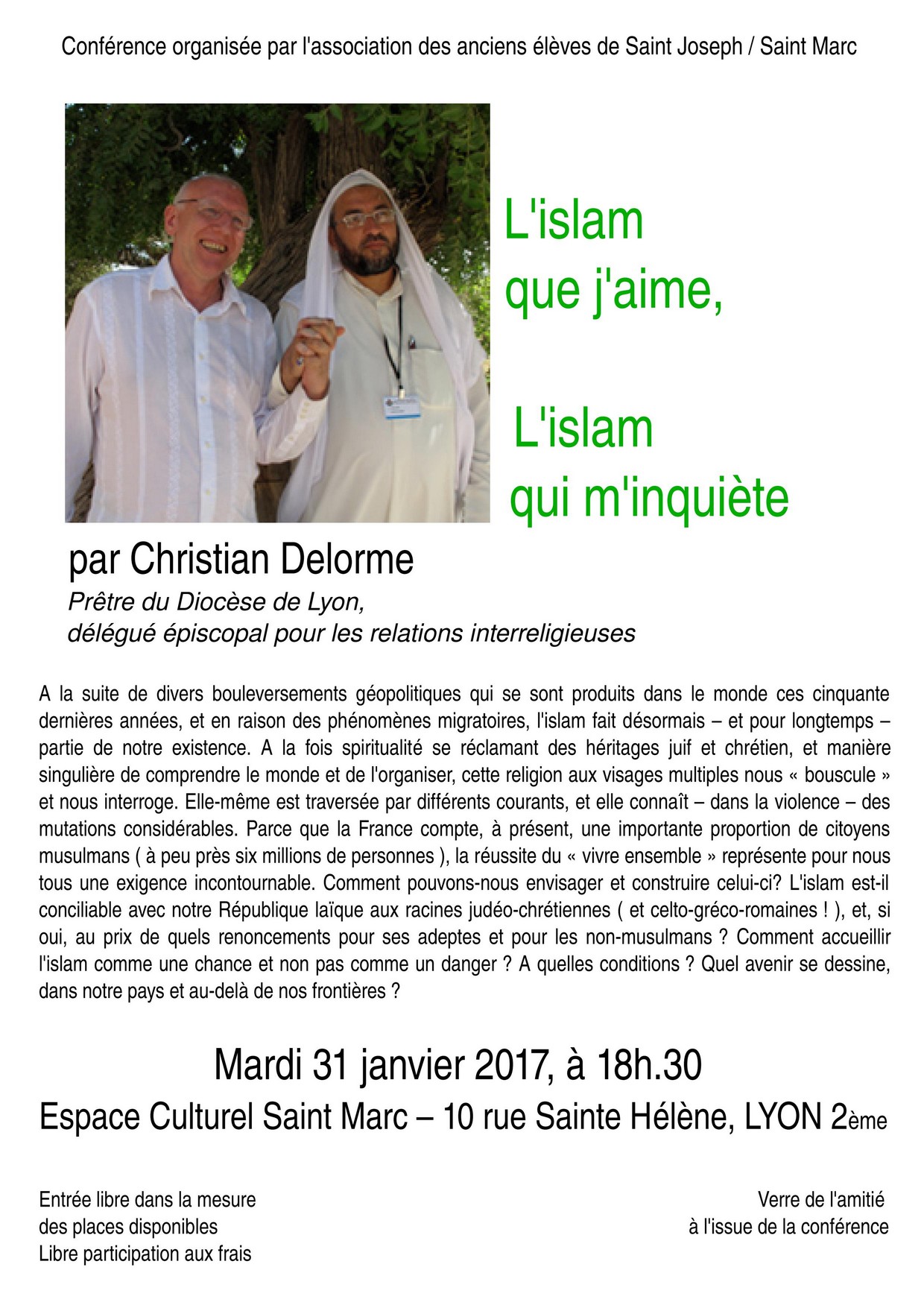 Conférence organisée par l'association des anciens élèves de Saint Joseph / Saint Marc

L'islam
que j'aime,

L'islam
qui m'inquiète

par Christian Delorme
Prêtre du Diocèse de Lyon,
délégué épiscopal pour les relations interreligieuses

A la suite de divers bouleversements géopolitiques qui se sont produits dans le monde ces cinquante dernières années, et en raison des phénomènes migratoires, l'islam fait désormais – et pour longtemps – partie de notre existence. A la fois spiritualité se réclamant des héritages juif et chrétien, et manière singulière de comprendre le monde et de l'organiser, cette religion aux visages multiples nous « bouscule » et nous interroge. Elle-même est traversée par différents courants, et elle connaît – dans la violence – des mutations considérables. Parce que la France compte, à présent, une importante proportion de citoyens musulmans ( à peu près six millions de personnes ), la réussite du « vivre ensemble » représente pour nous tous une exigence incontournable. Comment pouvons-nous envisager et construire celui-ci? L'islam est-il conciliable avec notre République laïque aux racines judéo-chrétiennes ( et celto-gréco-romaines ! ), et, si oui, au prix de quels renoncements pour ses adeptes et pour les non-musulmans ? Comment accueillir l'islam comme une chance et non pas comme un danger ? A quelles conditions ? Quel avenir se dessine, dans notre pays et au-delà de nos frontières ?

Mardi 31 janvier 2017, à 18h.30
Espace Culturel Saint Marc – 10 rue Sainte Hélène, LYON 2ème

Entrée libre dans la mesure
des places disponibles
Libre participation aux frais

Verre de l'amitié
à l'issue de la conférence